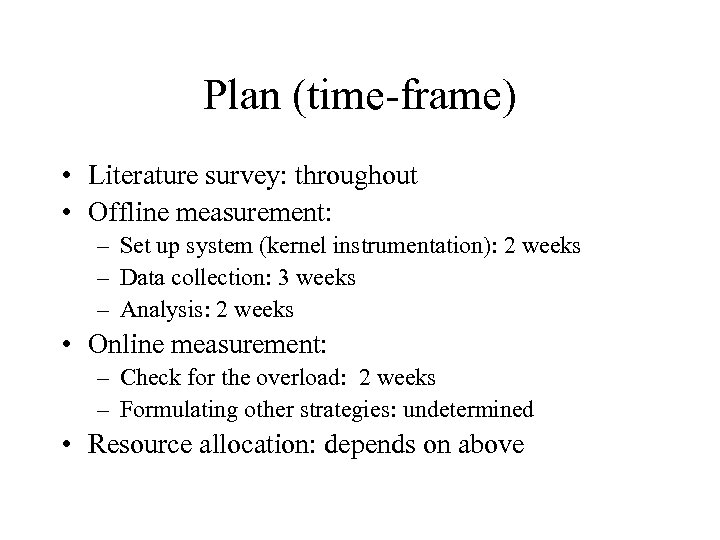 Plan (time-frame)

• Literature survey: throughout
• Offline measurement:
  – Set up system (kernel instrumentation): 2 weeks
  – Data collection: 3 weeks
  – Analysis: 2 weeks
• Online measurement:
  – Check for the overload: 2 weeks
  – Formulating other strategies: undetermined
• Resource allocation: depends on above